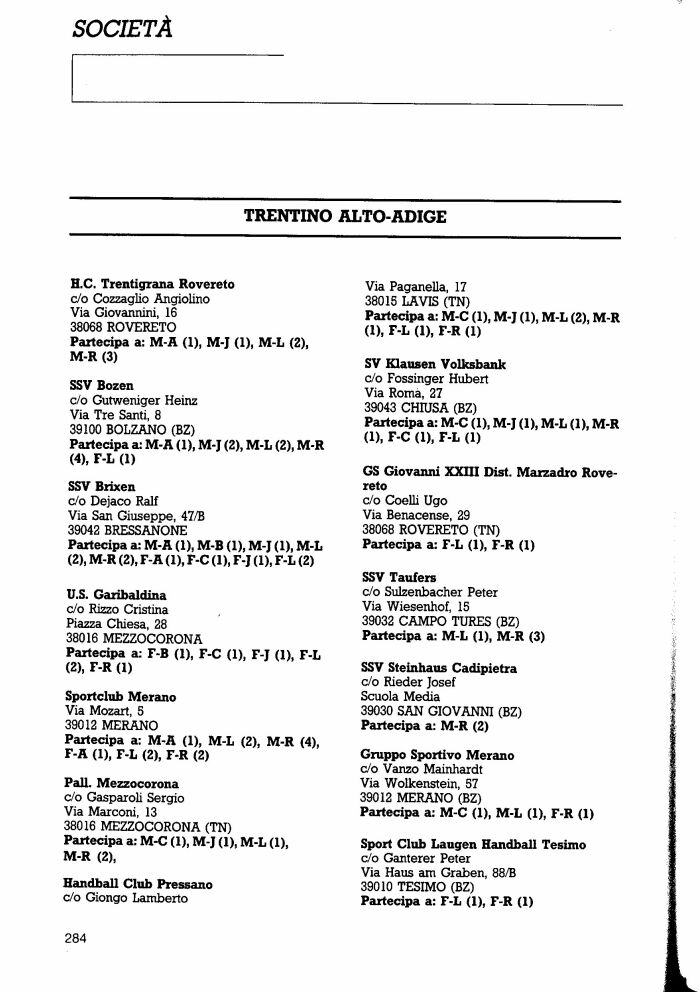 SOCIETÀ

TRENTINO ALTO-ADIGE

H.C. Trentigrana Rovereto
c/o Cozzaglio Angiolino
Via Giovannini, 16
38068 ROVERETO
Partecipa a: M-A (1), M-J (1), M-L (2), M-R (3)

SSV Bozen
c/o Gutweniger Heinz
Via Tre Santi, 8
39100 BOLZANO (BZ)
Partecipa a: M-A (1), M-J (2), M-L (2), M-R (4), F-L (1)

SSV Brixen
c/o Dejaco Ralf
Via San Giuseppe, 47/B
39042 BRESSANONE
Partecipa a: M-A (1), M-B (1), M-J (1), M-L (2), M-R (2), F-A (1), F-C (1), F-J (1), F-L (2)

U.S. Garibaldina
c/o Rizzo Cristina
Piazza Chiesa, 28
38016 MEZZOCORONA
Partecipa a: F-B (1), F-C (1), F-J (1), F-L (2), F-R (1)

Sportclub Merano
Via Mozart, 5
39012 MERANO
Partecipa a: M-A (1), M-L (2), M-R (4), F-A (1), F-L (2), F-R (2)

Pall. Mezzocorona
c/o Gasparoli Sergio
Via Marconi, 13
38016 MEZZOCORONA (TN)
Partecipa a: M-C (1), M-J (1), M-L (1), M-R (2),

Handball Club Pressano
c/o Giongo Lamberto
Via Paganella, 17
38015 LAVIS (TN)
Partecipa a: M-C (1), M-J (1), M-L (2), M-R (1), F-L (1), F-R (1)

SV Klausen Volksbank
c/o Fossinger Hubert
Via Roma, 27
39043 CHIUSA (BZ)
Partecipa a: M-C (1), M-J (1), M-L (1), M-R (1), F-C (1), F-L (1)

GS Giovanni XXIII Dist. Marzadro Rovereto
c/o Coelli Ugo
Via Benacense, 29
38068 ROVERETO (TN)
Partecipa a: F-L (1), F-R (1)

SSV Taufers
c/o Sulzenbacher Peter
Via Wiesenhof, 15
39032 CAMPO TURES (BZ)
Partecipa a: M-L (1), M-R (3)

SSV Steinhaus Cadipietra
c/o Rieder Josef
Scuola Media
39030 SAN GIOVANNI (BZ)
Partecipa a: M-R (2)

Gruppo Sportivo Merano
c/o Vanzo Mainhardt
Via Wolkenstein, 57
39012 MERANO (BZ)
Partecipa a: M-C (1), M-L (1), F-R (1)

Sport Club Laugen Handball Tesimo
c/o Ganterer Peter
Via Haus am Graben, 88/B
39010 TESIMO (BZ)
Partecipa a: F-L (1), F-R (1)

284